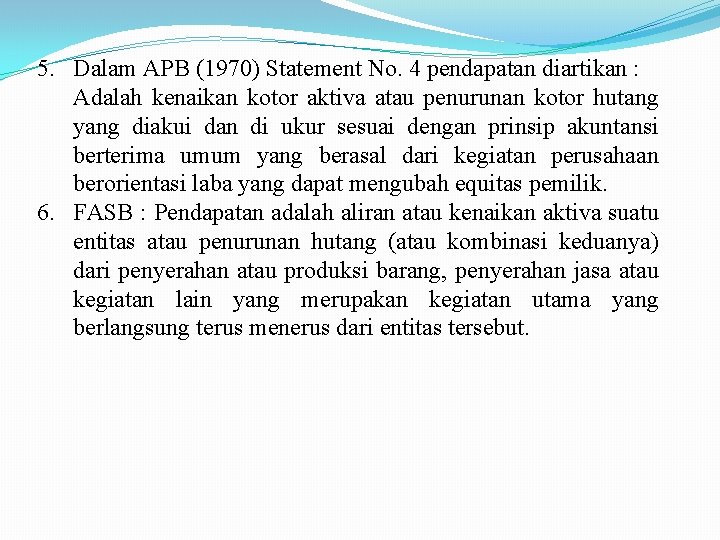 5. Dalam APB (1970) Statement No. 4 pendapatan diartikan : Adalah kenaikan kotor aktiva atau penurunan kotor hutang yang diakui dan di ukur sesuai dengan prinsip akuntansi berterima umum yang berasal dari kegiatan perusahaan berorientasi laba yang dapat mengubah equitas pemilik.

6. FASB : Pendapatan adalah aliran atau kenaikan aktiva suatu entitas atau penurunan hutang (atau kombinasi keduanya) dari penyerahan atau produksi barang, penyerahan jasa atau kegiatan lain yang merupakan kegiatan utama yang berlangsung terus menerus dari entitas tersebut.